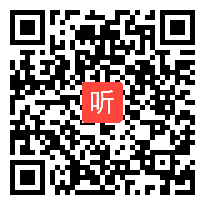 听